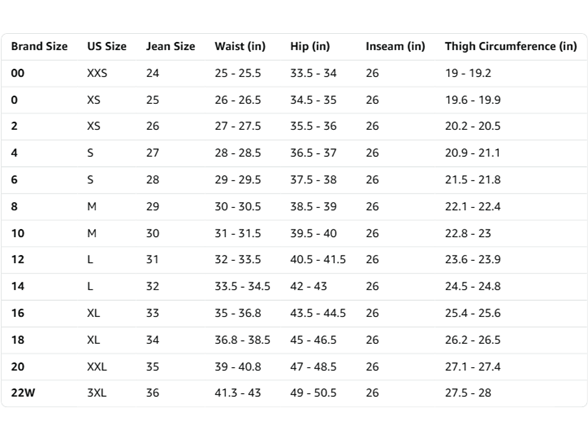 | Brand Size | US Size | Jean Size | Waist (in) | Hip (in) | Inseam (in) | Thigh Circumference (in) |
|---|---|---|---|---|---|---|
| 00 | XXS | 24 | 25 - 25.5 | 33.5 - 34 | 26 | 19 - 19.2 |
| 0 | XS | 25 | 26 - 26.5 | 34.5 - 35 | 26 | 19.6 - 19.9 |
| 2 | XS | 26 | 27 - 27.5 | 35.5 - 36 | 26 | 20.2 - 20.5 |
| 4 | S | 27 | 28 - 28.5 | 36.5 - 37 | 26 | 20.9 - 21.1 |
| 6 | S | 28 | 29 - 29.5 | 37.5 - 38 | 26 | 21.5 - 21.8 |
| 8 | M | 29 | 30 - 30.5 | 38.5 - 39 | 26 | 22.1 - 22.4 |
| 10 | M | 30 | 31 - 31.5 | 39.5 - 40 | 26 | 22.8 - 23 |
| 12 | L | 31 | 32 - 33.5 | 40.5 - 41.5 | 26 | 23.6 - 23.9 |
| 14 | L | 32 | 33.5 - 34.5 | 42 - 43 | 26 | 24.5 - 24.8 |
| 16 | XL | 33 | 35 - 36.8 | 43.5 - 44.5 | 26 | 25.4 - 25.6 |
| 18 | XL | 34 | 36.8 - 38.5 | 45 - 46.5 | 26 | 26.2 - 26.5 |
| 20 | XXL | 35 | 39 - 40.8 | 47 - 48.5 | 26 | 27.1 - 27.4 |
| 22W | 3XL | 36 | 41.3 - 43 | 49 - 50.5 | 26 | 27.5 - 28 |